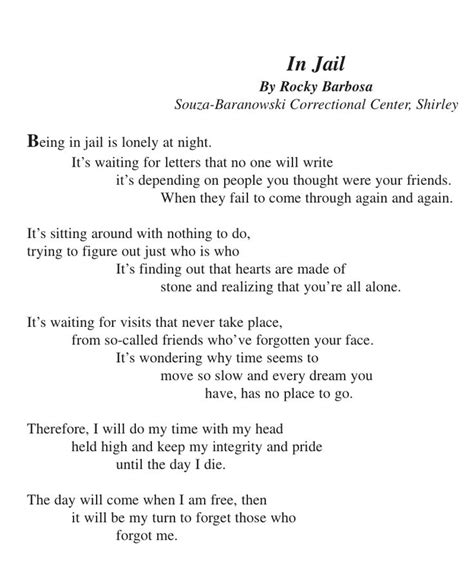 In Jail
By Rocky Barbosa
Souza-Baranowski Correctional Center, Shirley

Being in jail is lonely at night.
It's waiting for letters that no one will write
it's depending on people you thought were your friends.
When they fail to come through again and again.

It's sitting around with nothing to do,
trying to figure out just who is who
It's finding out that hearts are made of
stone and realizing that you're all alone.

It's waiting for visits that never take place,
from so-called friends who've forgotten your face.
It's wondering why time seems to
move so slow and every dream you
have, has no place to go.

Therefore, I will do my time with my head
held high and keep my integrity and pride
until the day I die.

The day will come when I am free, then
it will be my turn to forget those who
forgot me.